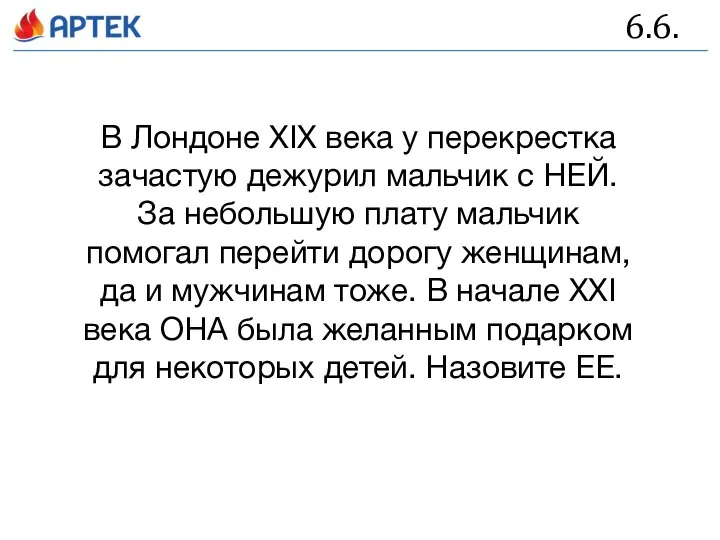 АРТЕК

6.6.

В Лондоне XIX века у перекрестка зачастую дежурил мальчик с НЕЙ. За небольшую плату мальчик помогал перейти дорогу женщинам, да и мужчинам тоже. В начале XXI века ОНА была желанным подарком для некоторых детей. Назовите ЕЕ.